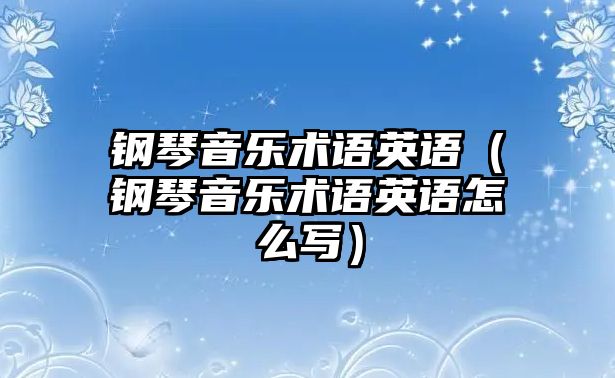 钢琴音乐术语英语（钢琴音乐术语英语怎么写）